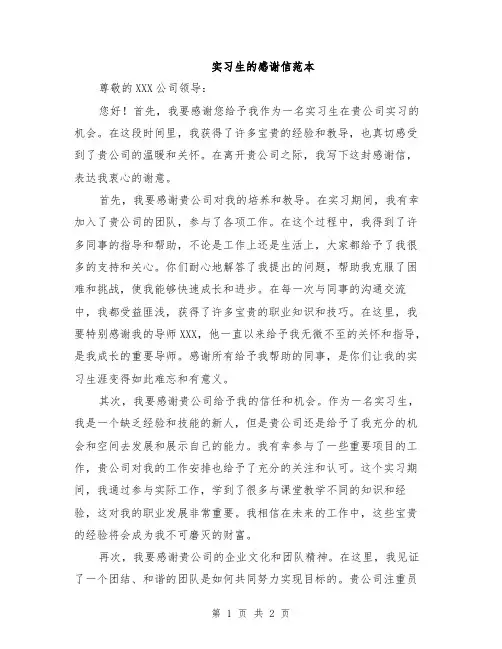 实习生的感谢信范本

尊敬的XXX公司领导：

您好！首先，我要感谢您给予我作为一名实习生在贵公司实习的机会。在这段时间里，我获得了许多宝贵的经验和教导，也真切感受到了贵公司的温暖和关怀。在离开贵公司之际，我写下这封感谢信，表达我衷心的谢意。

首先，我要感谢贵公司对我的培养和教导。在实习期间，我有幸加入了贵公司的团队，参与了各项工作。在这个过程中，我得到了许多同事的指导和帮助，不论是工作上还是生活上，大家都给予了我很多的支持和关心。你们耐心地解答了我提出的问题，帮助我克服了困难和挑战，使我能够快速成长和进步。在每一次与同事的沟通交流中，我都受益匪浅，获得了许多宝贵的职业知识和技巧。在这里，我要特别感谢我的导师XXX，他一直以来给予我无微不至的关怀和指导，是我成长的重要导师。感谢所有给予我帮助的同事，是你们让我的实习生涯变得如此难忘和有意义。

其次，我要感谢贵公司给予我的信任和机会。作为一名实习生，我是一个缺乏经验和技能的新人，但是贵公司还是给予了我充分的机会和空间去发展和展示自己的能力。我有幸参与了一些重要项目的工作，贵公司对我的工作安排也给予了充分的关注和认可。这个实习期间，我通过参与实际工作，学到了很多与课堂教学不同的知识和经验，这对我的职业发展非常重要。我相信在未来的工作中，这些宝贵的经验将会成为我不可磨灭的财富。

再次，我要感谢贵公司的企业文化和团队精神。在这里，我见证了一个团结、和谐的团队是如何共同努力实现目标的。贵公司注重员

第 1 页 共 2 页